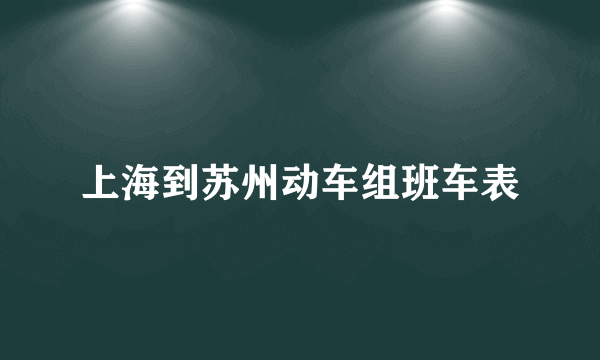 上海到苏州动车组班车表